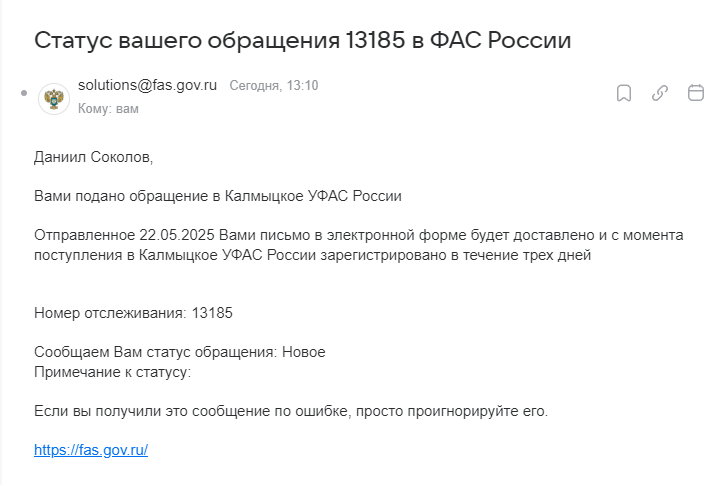 Статус вашего обращения 13185 в ФАС России

solutions@fas.gov.ru Сегодня, 13:10
Кому: вам

Даниил Соколов,

Вами подано обращение в Калмыцкое УФАС России

Отправленное 22.05.2025 Вами письмо в электронной форме будет доставлено и с момента поступления в Калмыцкое УФАС России зарегистрировано в течение трех дней

Номер отслеживания: 13185

Сообщаем Вам статус обращения: Новое
Примечание к статусу:

Если вы получили это сообщение по ошибке, просто проигнорируйте его.

https://fas.gov.ru/